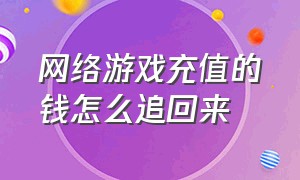 网络游戏充值的钱怎么追回来